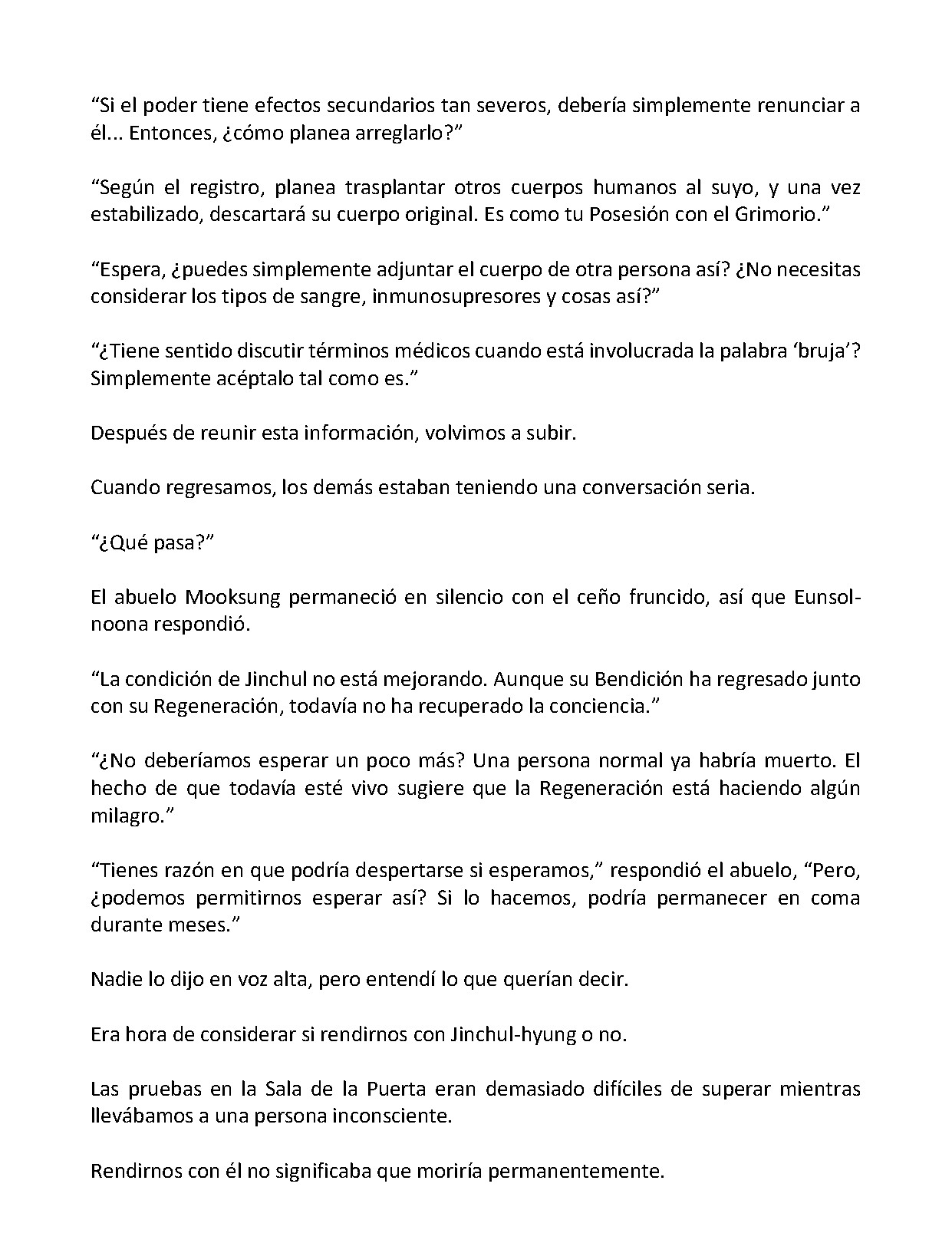 “Si el poder tiene efectos secundarios tan severos, debería simplemente renunciar a él... Entonces, ¿cómo planea arreglarlo?”

“Según el registro, planea trasplantar otros cuerpos humanos al suyo, y una vez estabilizado, descartará su cuerpo original. Es como tu Posesión con el Grimorio.”

“Espera, ¿puedes simplemente adjuntar el cuerpo de otra persona así? ¿No necesitas considerar los tipos de sangre, inmunosupresores y cosas así?”

“¿Tiene sentido discutir términos médicos cuando está involucrada la palabra ‘bruja’? Simplemente acéptalo tal como es.”

Después de reunir esta información, volvimos a subir.

Cuando regresamos, los demás estaban teniendo una conversación seria.

“¿Qué pasa?”

El abuelo Mooksung permaneció en silencio con el ceño fruncido, así que Eunsol-noona respondió.

“La condición de Jinchul no está mejorando. Aunque su Bendición ha regresado junto con su Regeneración, todavía no ha recuperado la conciencia.”

“¿No deberíamos esperar un poco más? Una persona normal ya habría muerto. El hecho de que todavía esté vivo sugiere que la Regeneración está haciendo algún milagro.”

“Tienes razón en que podría despertarse si esperamos,” respondió el abuelo, “Pero, ¿podemos permitirnos esperar así? Si lo hacemos, podría permanecer en coma durante meses.”

Nadie lo dijo en voz alta, pero entendí lo que querían decir.

Era hora de considerar si rendirnos con Jinchul-hyung o no.

Las pruebas en la Sala de la Puerta eran demasiado difíciles de superar mientras llevábamos a una persona inconsciente.

Rendirnos con él no significaba que moriría permanentemente.